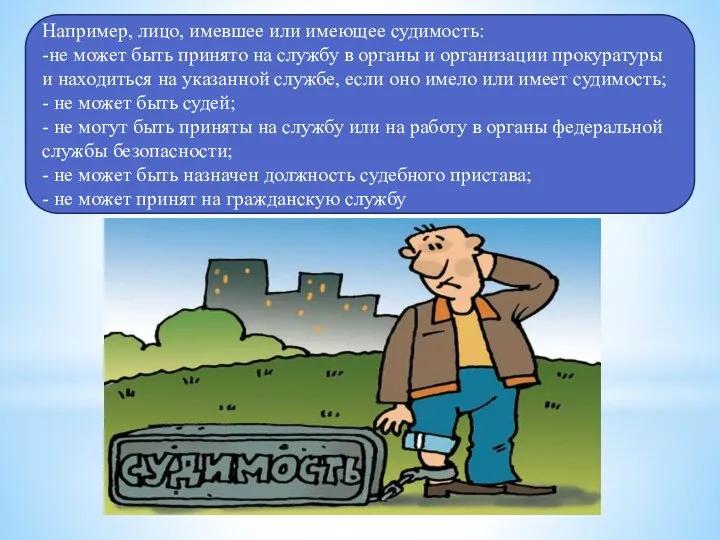 Например, лицо, имевшее или имеющее судимость:
-не может быть принято на службу в органы и организации прокуратуры и находиться на указанной службе, если оно имело или имеет судимость;
- не может быть судей;
- не могут быть приняты на службу или на работу в органы федеральной службы безопасности;
- не может быть назначен должность судебного пристава;
- не может принят на гражданскую службу

СУДИМОСТЬ